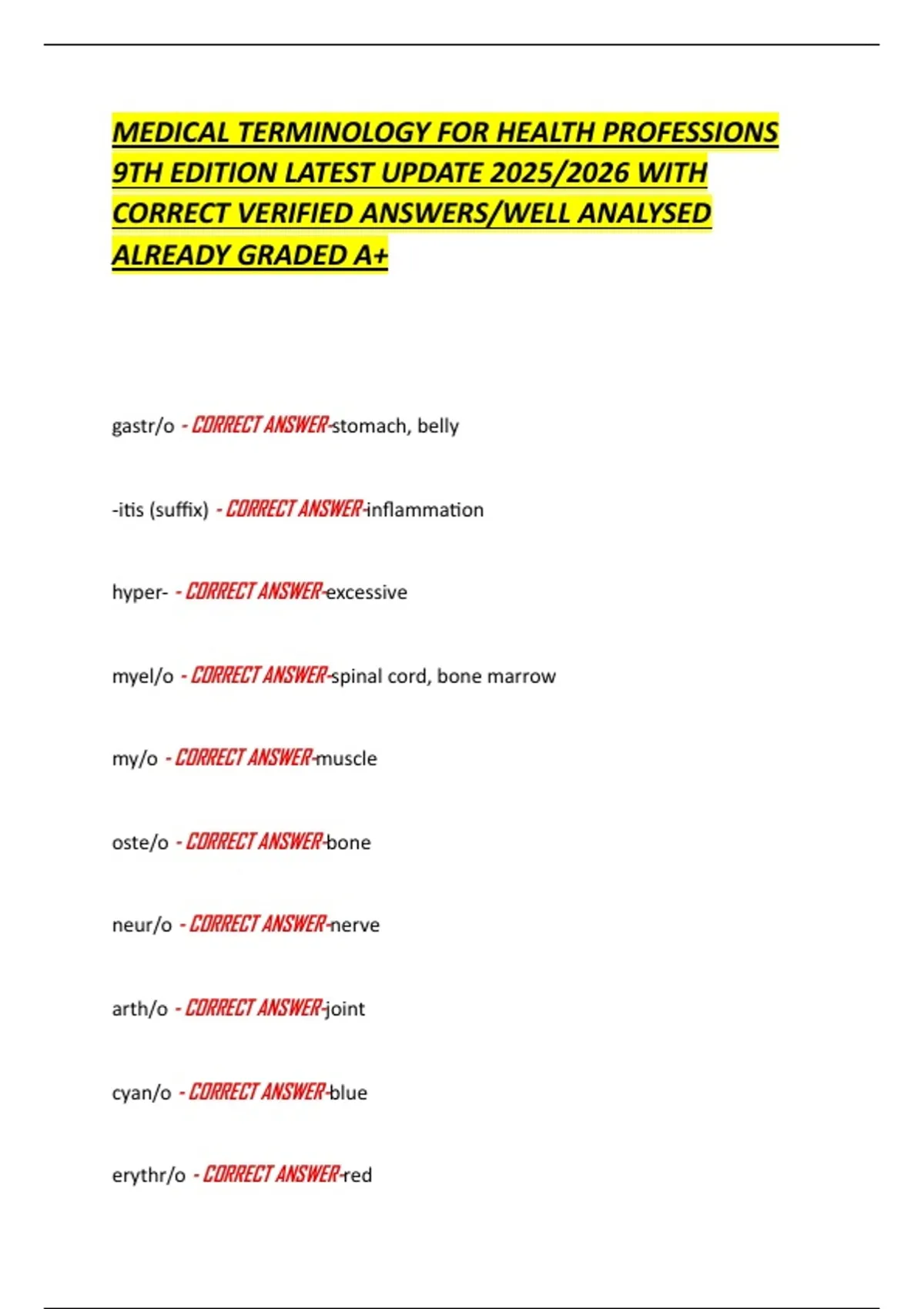 MEDICAL TERMINOLOGY FOR HEALTH PROFESSIONS 9TH EDITION LATEST UPDATE 2025/2026 WITH CORRECT VERIFIED ANSWERS/WELL ANALYSED ALREADY GRADED A+

gastr/o - CORRECT ANSWER-stomach, belly

-itis (suffix) - CORRECT ANSWER-inflammation

hyper- - CORRECT ANSWER-excessive

myel/o - CORRECT ANSWER-spinal cord, bone marrow

my/o - CORRECT ANSWER-muscle

oste/o - CORRECT ANSWER-bone

neur/o - CORRECT ANSWER-nerve

arth/o - CORRECT ANSWER-joint

cyan/o - CORRECT ANSWER-blue

erythr/o - CORRECT ANSWER-red